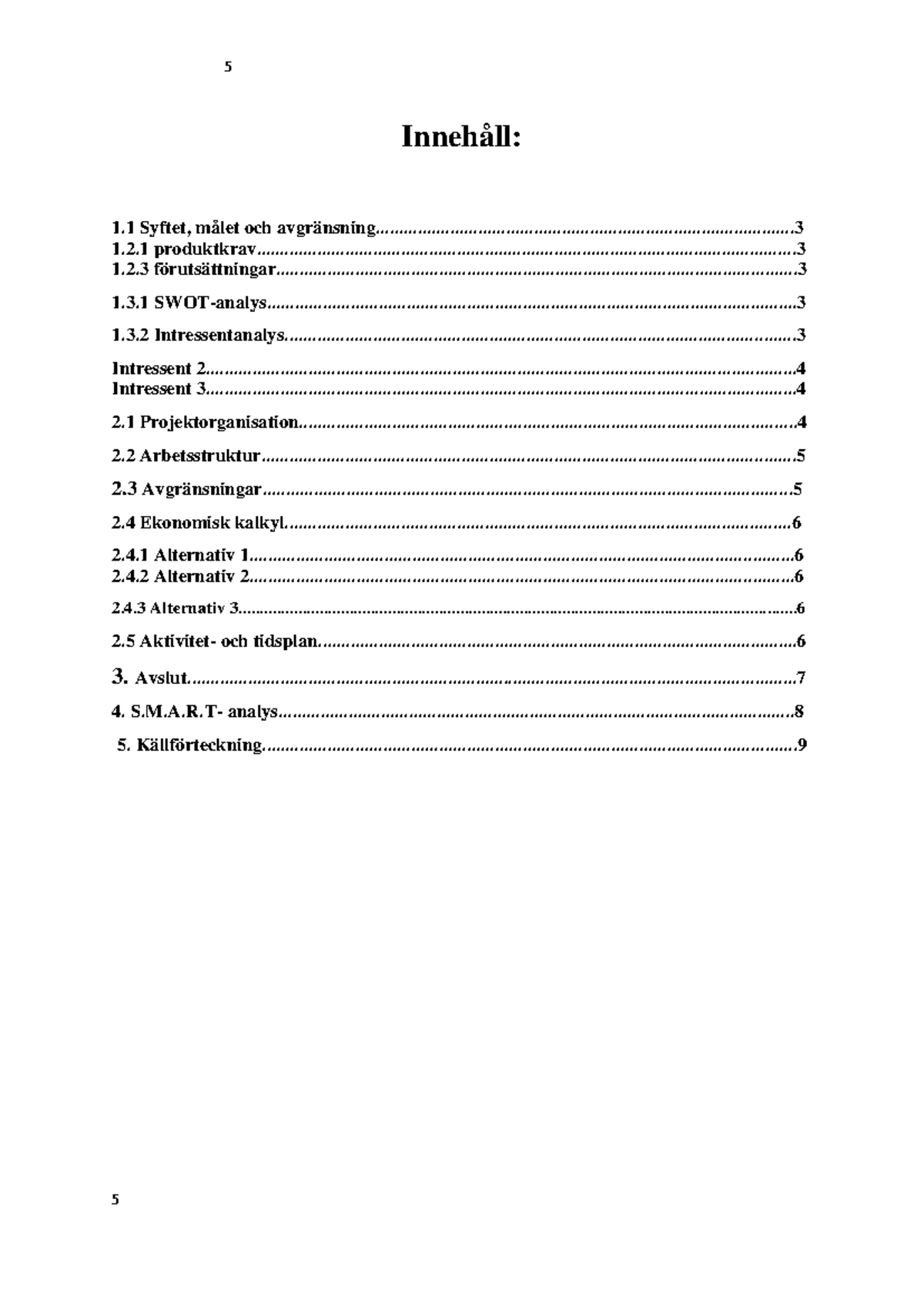 5

Innehåll:

1.1 Syftet, målet och avgränsning 3
1.2.1 produktkrav 3
1.2.3 förutsättningar 3

1.3.1 SWOT-analys 3

1.3.2 Intressentanalys 3

Intressent 2 4
Intressent 3 4

2.1 Projektorganisation 4

2.2 Arbetsstruktur 5

2.3 Avgränsningar 5

2.4 Ekonomisk kalkyl 6

2.4.1 Alternativ 1 6
2.4.2 Alternativ 2 6

2.4.3 Alternativ 3 6

2.5 Aktivitet- och tidsplan 6

3. Avslut 7

4. S.M.A.R.T- analys 8

5. Källförteckning 9

5